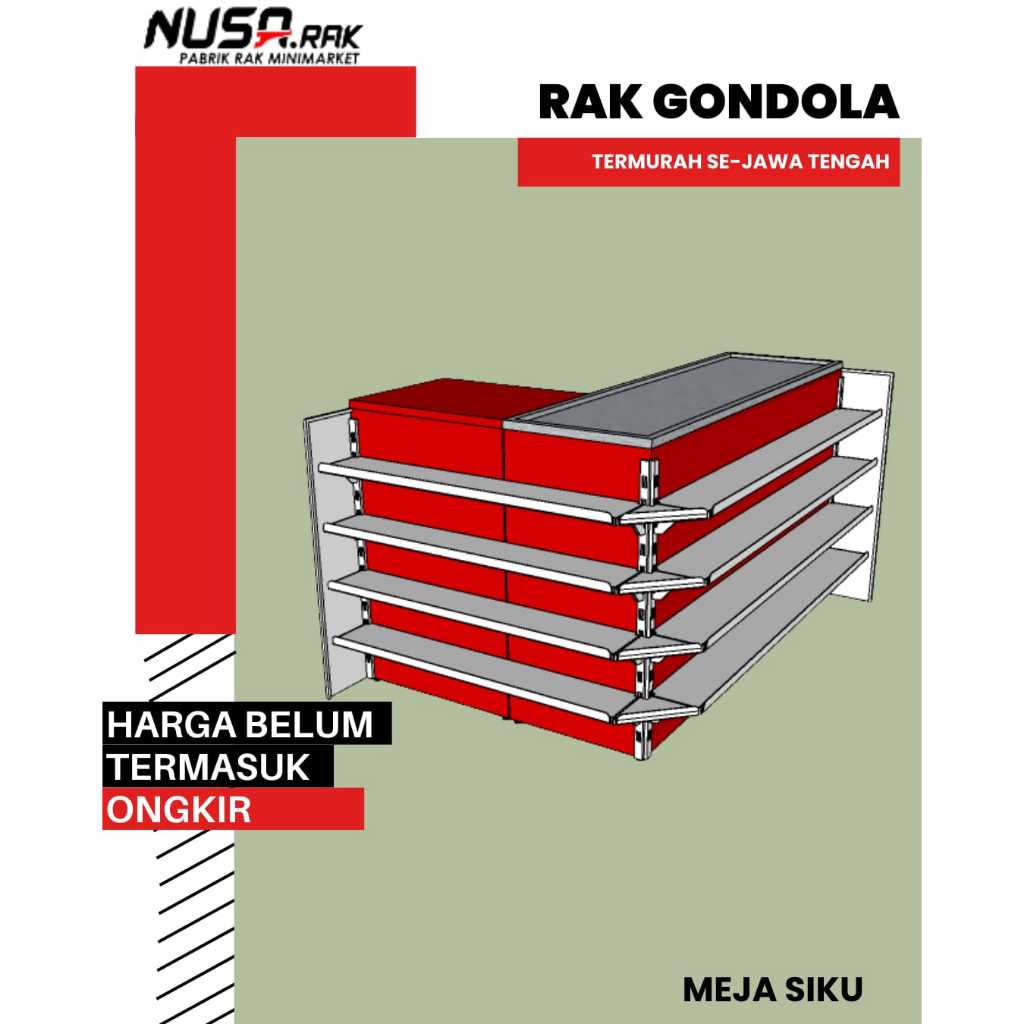 NUSA.RAK
PABRIK RAK MINIMARKET

RAK GONDOLA

TERMURAH SE-JAWA TENGAH

HARGA BELUM
TERMASUK
ONGKIR

MEJA SIKU